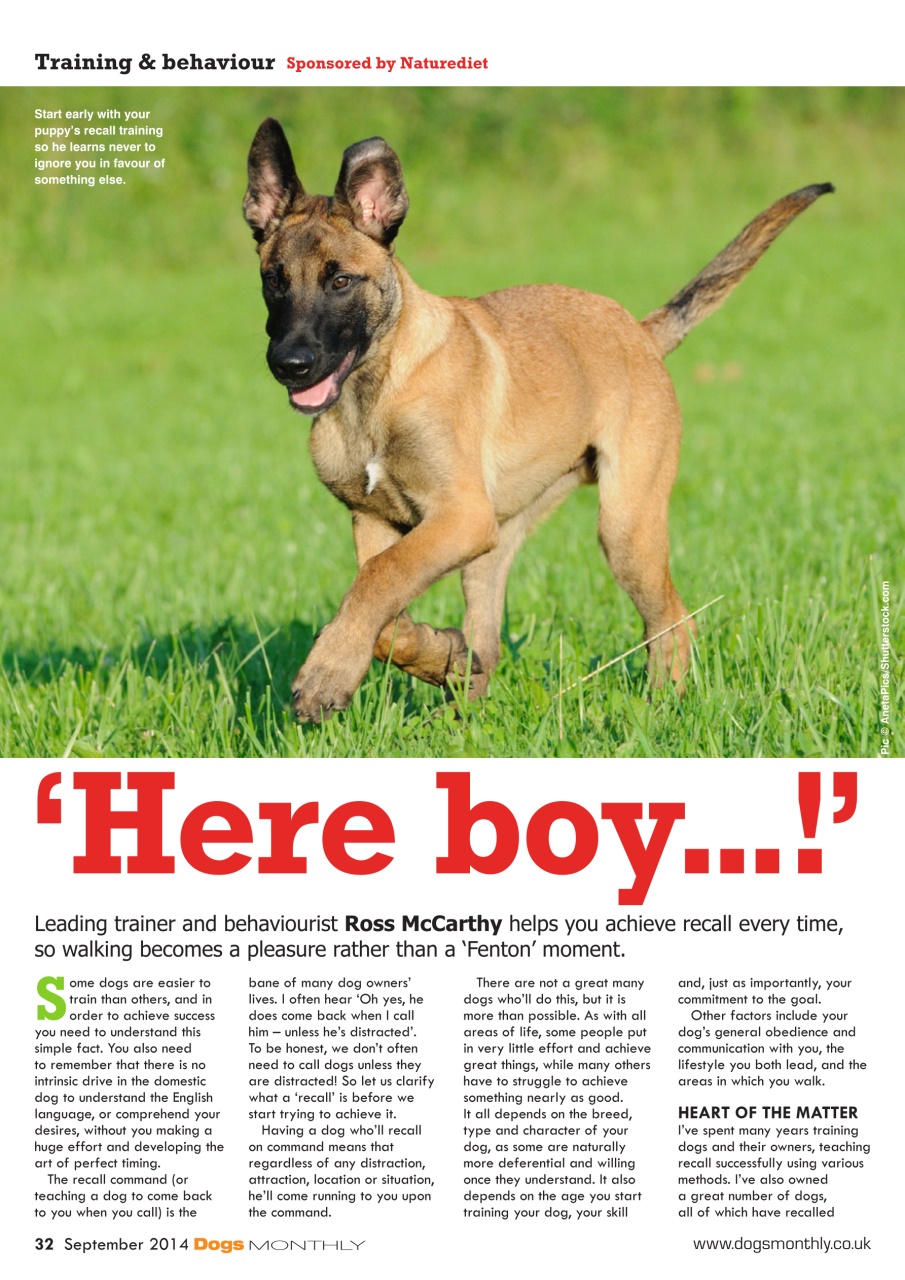 Training & behaviour Sponsored by Naturediet

Start early with your puppy's recall training so he learns never to ignore you in favour of something else.

Pic © AnetaPics/Shutterstock.com

'Here boy...!'

Leading trainer and behaviourist **Ross McCarthy** helps you achieve recall every time, so walking becomes a pleasure rather than a 'Fenton' moment.

Some dogs are easier to train than others, and in order to achieve success you need to understand this simple fact. You also need to remember that there is no intrinsic drive in the domestic dog to understand the English language, or comprehend your desires, without you making a huge effort and developing the art of perfect timing.

The recall command (or teaching a dog to come back to you when you call) is the bane of many dog owners' lives. I often hear 'Oh yes, he does come back when I call him – unless he's distracted'. To be honest, we don't often need to call dogs unless they are distracted! So let us clarify what a 'recall' is before we start trying to achieve it.

Having a dog who'll recall on command means that regardless of any distraction, attraction, location or situation, he'll come running to you upon the command.

There are not a great many dogs who'll do this, but it is more than possible. As with all areas of life, some people put in very little effort and achieve great things, while many others have to struggle to achieve something nearly as good. It all depends on the breed, type and character of your dog, as some are naturally more deferential and willing once they understand. It also depends on the age you start training your dog, your skill and, just as importantly, your commitment to the goal.

Other factors include your dog's general obedience and communication with you, the lifestyle you both lead, and the areas in which you walk.

HEART OF THE MATTER
I've spent many years training dogs and their owners, teaching recall successfully using various methods. I've also owned a great number of dogs, all of which have recalled

32 September 2014 Dogs MONTHLY

www.dogsmonthly.co.uk